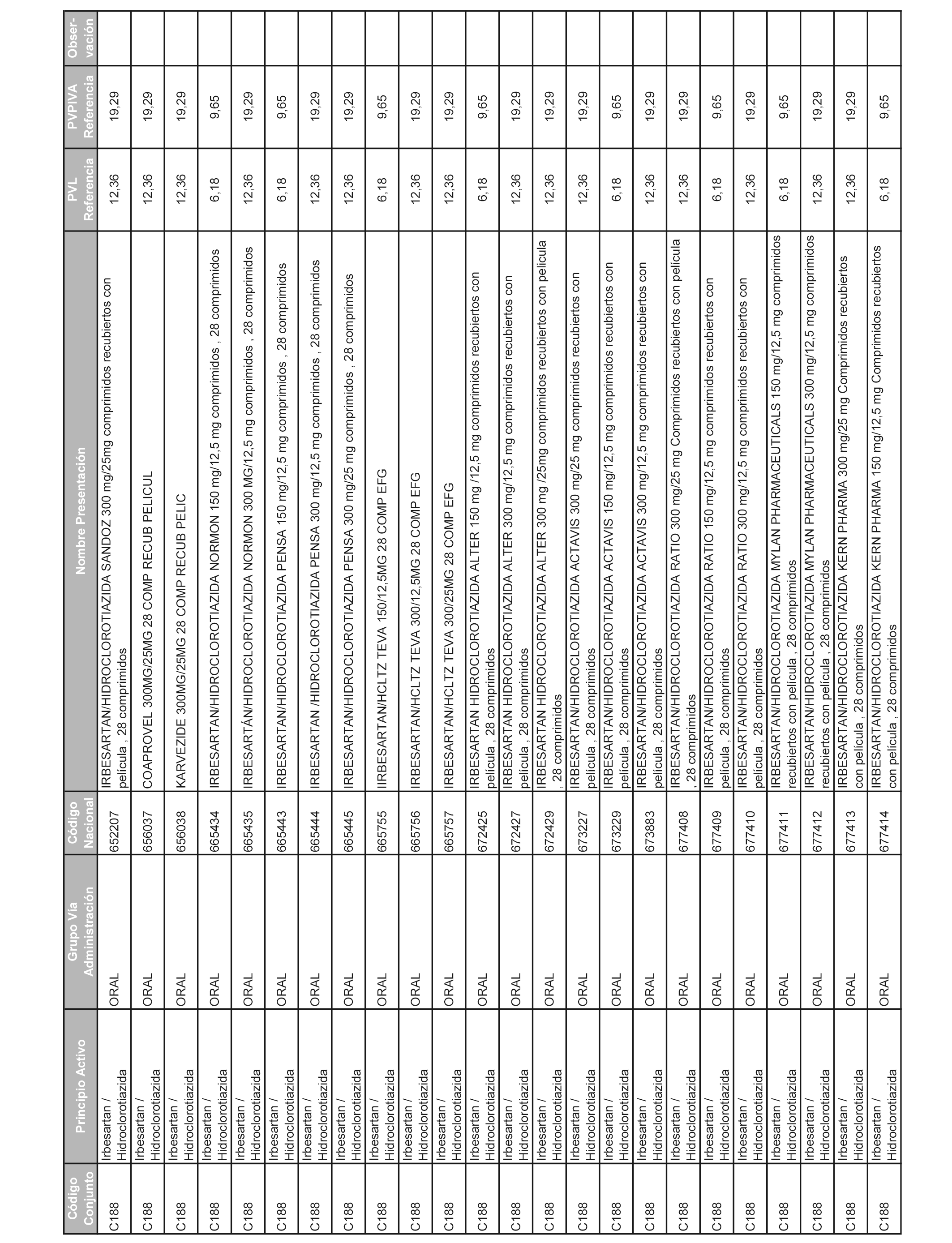 | Código Conjunto | Principio Activo | Grupo Vía Administración | Código Nacional | Nombre Presentación | PVL Referencia | PVPIVA Referencia | Observación |
|---|---|---|---|---|---|---|---|
| C188 | Irbesartan / Hidroclorotiazida | ORAL | 652207 | IRBESARTAN/HIDROCLOROTIAZIDA SANDOZ 300 mg/25mg comprimidos recubiertos con película , 28 comprimidos | 12,36 | 19,29 | |
| C188 | Irbesartan / Hidroclorotiazida | ORAL | 656037 | COAPROVEL 300MG/25MG 28 COMP RECUB PELICUL | 12,36 | 19,29 | |
| C188 | Irbesartan / Hidroclorotiazida | ORAL | 656038 | KARVEZIDE 300MG/25MG 28 COMP RECUB PELIC | 12,36 | 19,29 | |
| C188 | Irbesartan / Hidroclorotiazida | ORAL | 665434 | IRBESARTAN/HIDROCLOROTIAZIDA NORMON 150 mg/12,5 mg comprimidos , 28 comprimidos | 6,18 | 9,65 | |
| C188 | Irbesartan / Hidroclorotiazida | ORAL | 665435 | IRBESARTÁN/HIDROCLOROTIAZIDA NORMON 300 MG/12,5 mg comprimidos , 28 comprimidos | 12,36 | 19,29 | |
| C188 | Irbesartan / Hidroclorotiazida | ORAL | 665443 | IRBESARTAN/HIDROCLOROTIAZIDA PENSA 150 mg/12,5 mg comprimidos , 28 comprimidos | 6,18 | 9,65 | |
| C188 | Irbesartan / Hidroclorotiazida | ORAL | 665444 | IRBESARTAN /HIDROCLOROTIAZIDA PENSA 300 mg/12,5 mg comprimidos , 28 comprimidos | 12,36 | 19,29 | |
| C188 | Irbesartan / Hidroclorotiazida | ORAL | 665445 | IRBESARTAN/HIDROCLOROTIAZIDA PENSA 300 mg/25 mg comprimidos , 28 comprimidos | 12,36 | 19,29 | |
| C188 | Irbesartan / Hidroclorotiazida | ORAL | 665755 | IIRBESARTAN/HCLTZ TEVA 150/12,5MG 28 COMP EFG | 6,18 | 9,65 | |
| C188 | Irbesartan / Hidroclorotiazida | ORAL | 665756 | IRBESARTAN/HCLTZ TEVA 300/12,5MG 28 COMP EFG | 12,36 | 19,29 | |
| C188 | Irbesartan / Hidroclorotiazida | ORAL | 665757 | IRBESARTAN/HCLTZ TEVA 300/25MG 28 COMP EFG | 12,36 | 19,29 | |
| C188 | Irbesartan / Hidroclorotiazida | ORAL | 672425 | IRBESARTAN HIDROCLOROTIAZIDA ALTER 150 mg /12,5 mg comprimidos recubiertos con película , 28 comprimidos | 6,18 | 9,65 | |
| C188 | Irbesartan / Hidroclorotiazida | ORAL | 672427 | IRBESARTAN HIDROCLOROTIAZIDA ALTER 300 mg/12,5 mg comprimidos recubiertos con película , 28 comprimidos | 12,36 | 19,29 | |
| C188 | Irbesartan / Hidroclorotiazida | ORAL | 672429 | IRBESARTAN HIDROCLOROTIAZIDA ALTER 300 mg /25mg comprimidos recubiertos con pelicula , 28 comprimidos | 12,36 | 19,29 | |
| C188 | Irbesartan / Hidroclorotiazida | ORAL | 673227 | IRBESARTAN/HIDROCLOROTIAZIDA ACTAVIS 300 mg/25 mg comprimidos recubiertos con película , 28 comprimidos | 12,36 | 19,29 | |
| C188 | Irbesartan / Hidroclorotiazida | ORAL | 673229 | IRBESARTAN/HIDROCLOROTIAZIDA ACTAVIS 150 mg/12,5 mg comprimidos recubiertos con película , 28 comprimidos | 6,18 | 9,65 | |
| C188 | Irbesartan / Hidroclorotiazida | ORAL | 673883 | IRBESARTAN/HIDROCLOROTIAZIDA ACTAVIS 300 mg/12,5 mg comprimidos recubiertos con película , 28 comprimidos | 12,36 | 19,29 | |
| C188 | Irbesartan / Hidroclorotiazida | ORAL | 677408 | IRBESARTAN/HIDROCLOROTIAZIDA RATIO 300 mg/25 mg Comprimidos recubiertos con película , 28 comprimidos | 12,36 | 19,29 | |
| C188 | Irbesartan / Hidroclorotiazida | ORAL | 677409 | IRBESARTAN/HIDROCLOROTIAZIDA RATIO 150 mg/12,5 mg comprimidos recubiertos con película , 28 comprimidos | 6,18 | 9,65 | |
| C188 | Irbesartan / Hidroclorotiazida | ORAL | 677410 | IRBESARTAN/HIDROCLOROTIAZIDA RATIO 300 mg/12,5 mg comprimidos recubiertos con película , 28 comprimidos | 12,36 | 19,29 | |
| C188 | Irbesartan / Hidroclorotiazida | ORAL | 677411 | IRBESARTAN/HIDROCLOROTIAZIDA MYLAN PHARMACEUTICALS 150 mg/12,5 mg comprimidos recubiertos con película , 28 comprimidos | 6,18 | 9,65 | |
| C188 | Irbesartan / Hidroclorotiazida | ORAL | 677412 | IRBESARTAN/HIDROCLOROTIAZIDA MYLAN PHARMACEUTICALS 300 mg/12,5 mg comprimidos recubiertos con película , 28 comprimidos | 12,36 | 19,29 | |
| C188 | Irbesartan / Hidroclorotiazida | ORAL | 677413 | IRBESARTAN/HIDROCLOROTIAZIDA KERN PHARMA 300 mg/25 mg Comprimidos recubiertos con película , 28 comprimidos | 12,36 | 19,29 | |
| C188 | Irbesartan / Hidroclorotiazida | ORAL | 677414 | IRBESARTAN/HIDROCLOROTIAZIDA KERN PHARMA 150 mg/12,5 mg Comprimidos recubiertos con película , 28 comprimidos | 6,18 | 9,65 | |